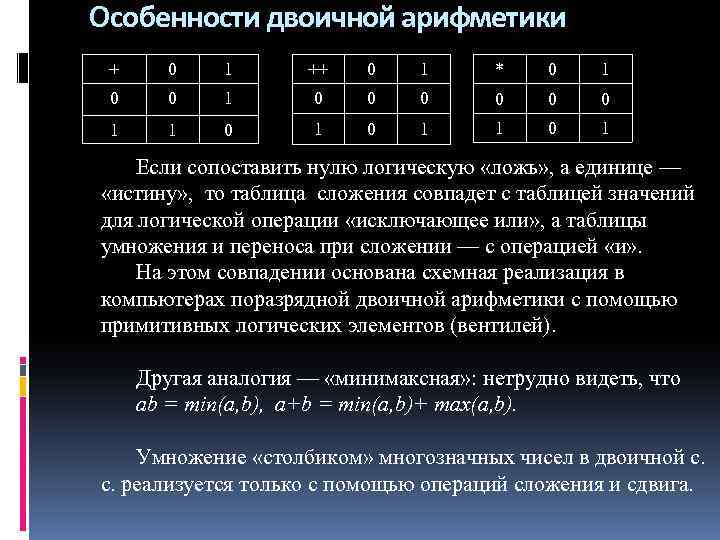 Особенности двоичной арифметики

| + | 0 | 1 |
|---|---|---|
| 0 | 0 | 1 |
| 1 | 1 | 0 |

| ++ | 0 | 1 |
|---|---|---|
| 0 | 0 | 0 |
| 1 | 0 | 1 |

| * | 0 | 1 |
|---|---|---|
| 0 | 0 | 0 |
| 1 | 0 | 1 |

Если сопоставить нулю логическую «ложь», а единице — «истину», то таблица сложения совпадет с таблицей значений для логической операции «исключающее или», а таблицы умножения и переноса при сложении — с операцией «и».

На этом совпадении основана схемная реализация в компьютерах поразрядной двоичной арифметики с помощью примитивных логических элементов (вентилей).

Другая аналогия — «минимаксная»: нетрудно видеть, что $ab = min(a,b)$, $a+b = min(a,b)+ max(a,b)$.

Умножение «столбиком» многозначных чисел в двоичной с. с. реализуется только с помощью операций сложения и сдвига.